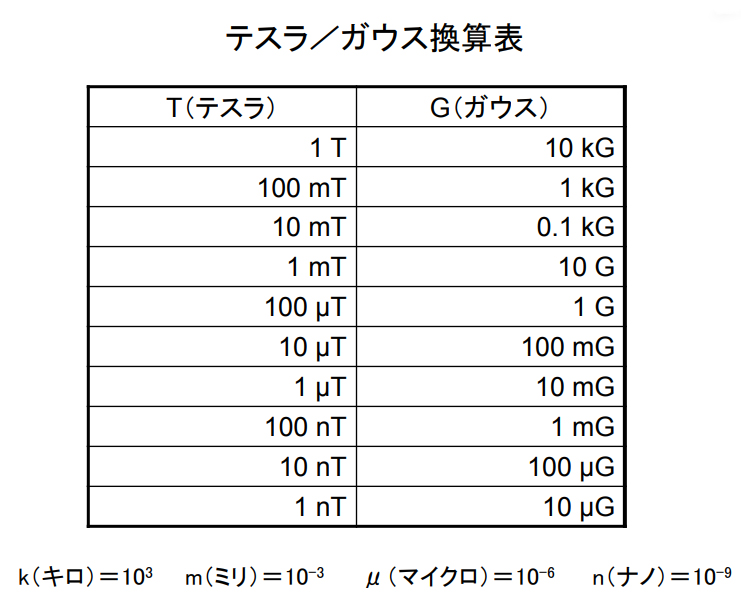 テスラ／ガウス換算表

| T（テスラ） | G（ガウス） |
|---|---|
| 1 T | 10 kG |
| 100 mT | 1 kG |
| 10 mT | 0.1 kG |
| 1 mT | 10 G |
| 100 μT | 1 G |
| 10 μT | 100 mG |
| 1 μT | 10 mG |
| 100 nT | 1 mG |
| 10 nT | 100 μG |
| 1 nT | 10 μG |

k（キロ）＝$10^3$ m（ミリ）＝$10^{-3}$ μ（マイクロ）＝$10^{-6}$ n（ナノ）＝$10^{-9}$